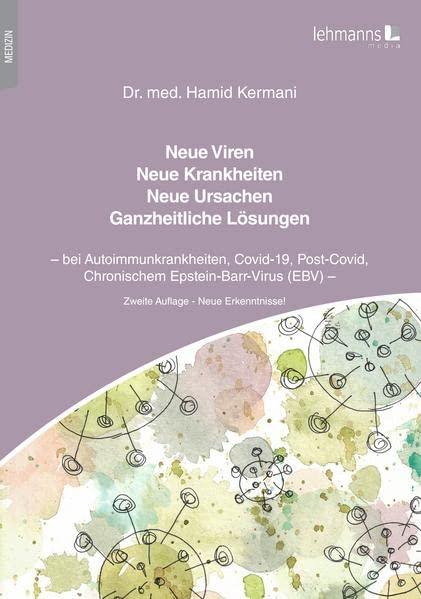 MEDIZIN

lehmanns media

Dr. med. Hamid Kermani

Neue Viren
Neue Krankheiten
Neue Ursachen
Ganzheitliche Lösungen

– bei Autoimmunkrankheiten, Covid-19, Post-Covid, Chronischem Epstein-Barr-Virus (EBV) –

Zweite Auflage - Neue Erkenntnisse!